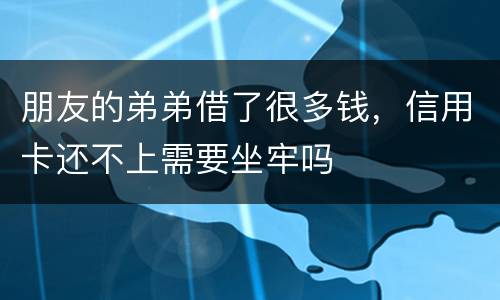 朋友的弟弟借了很多钱，信用卡还不上需要坐牢吗